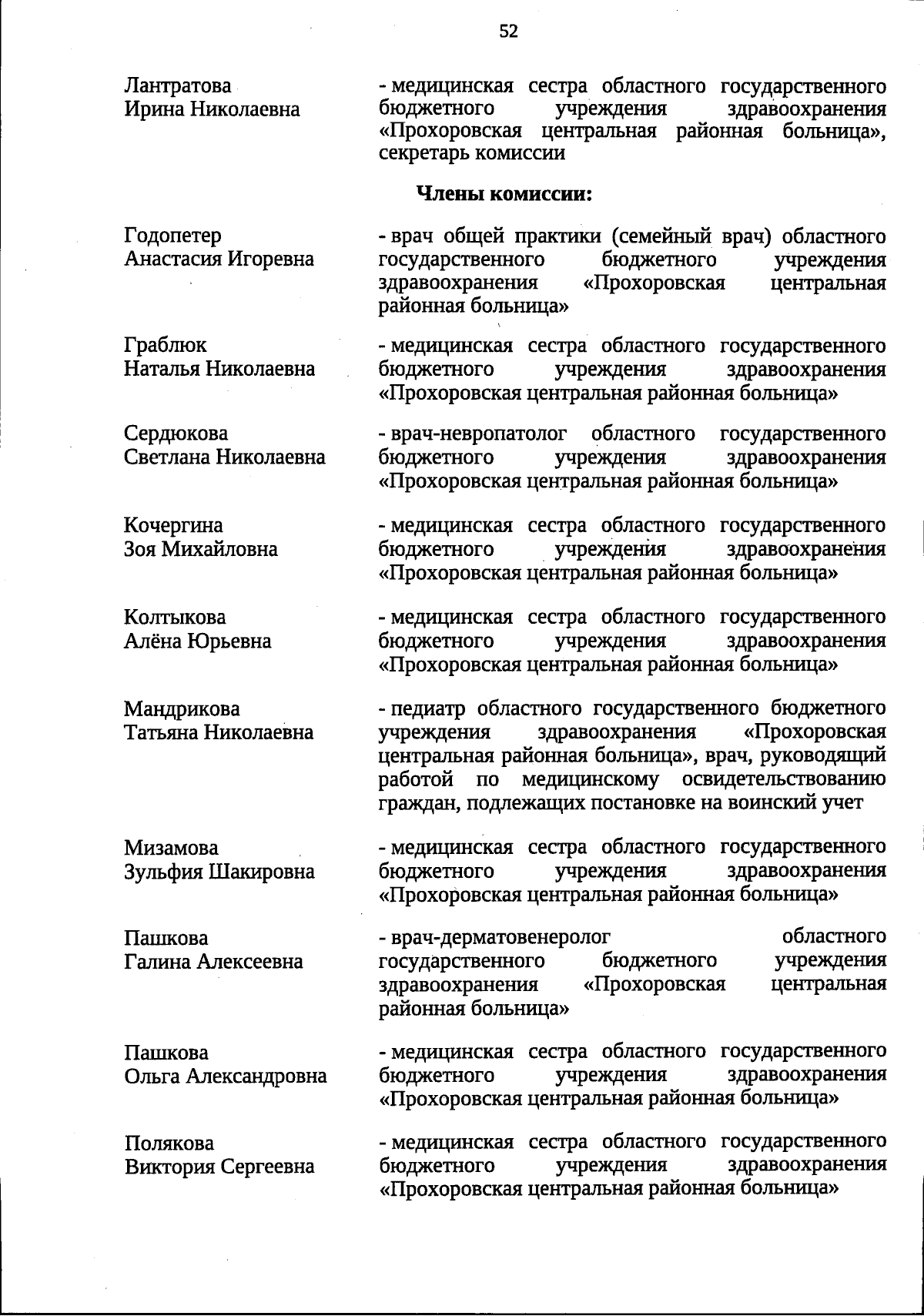 52

Лантратова Ирина Николаевна

- медицинская сестра областного государственного бюджетного учреждения здравоохранения «Прохоровская центральная районная больница», секретарь комиссии

Члены комиссии:

Годопетер Анастасия Игоревна

- врач общей практики (семейный врач) областного государственного бюджетного учреждения здравоохранения «Прохоровская центральная районная больница»

Граблюк Наталья Николаевна

- медицинская сестра областного государственного бюджетного учреждения здравоохранения «Прохоровская центральная районная больница»

Сердюкова Светлана Николаевна

- врач-невропатолог областного государственного бюджетного учреждения здравоохранения «Прохоровская центральная районная больница»

Кочергина Зоя Михайловна

- медицинская сестра областного государственного бюджетного учреждения здравоохранения «Прохоровская центральная районная больница»

Колтыкова Алёна Юрьевна

- медицинская сестра областного государственного бюджетного учреждения здравоохранения «Прохоровская центральная районная больница»

Мандрикова Татьяна Николаевна

- педиатр областного государственного бюджетного учреждения здравоохранения «Прохоровская центральная районная больница», врач, руководящий работой по медицинскому освидетельствованию граждан, подлежащих постановке на воинский учет

Мизамова Зульфия Шакировна

- медицинская сестра областного государственного бюджетного учреждения здравоохранения «Прохоровская центральная районная больница»

Пашкова Галина Алексеевна

- врач-дерматовенеролог областного государственного бюджетного учреждения здравоохранения «Прохоровская центральная районная больница»

Пашкова Ольга Александровна

- медицинская сестра областного государственного бюджетного учреждения здравоохранения «Прохоровская центральная районная больница»

Полякова Виктория Сергеевна

- медицинская сестра областного государственного бюджетного учреждения здравоохранения «Прохоровская центральная районная больница»